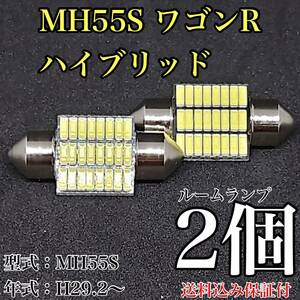 MH55S ワゴンR
ハイブリッド

ルームランプ
2個

型式：MH55S
年式：H29.2～

送料込み保証付